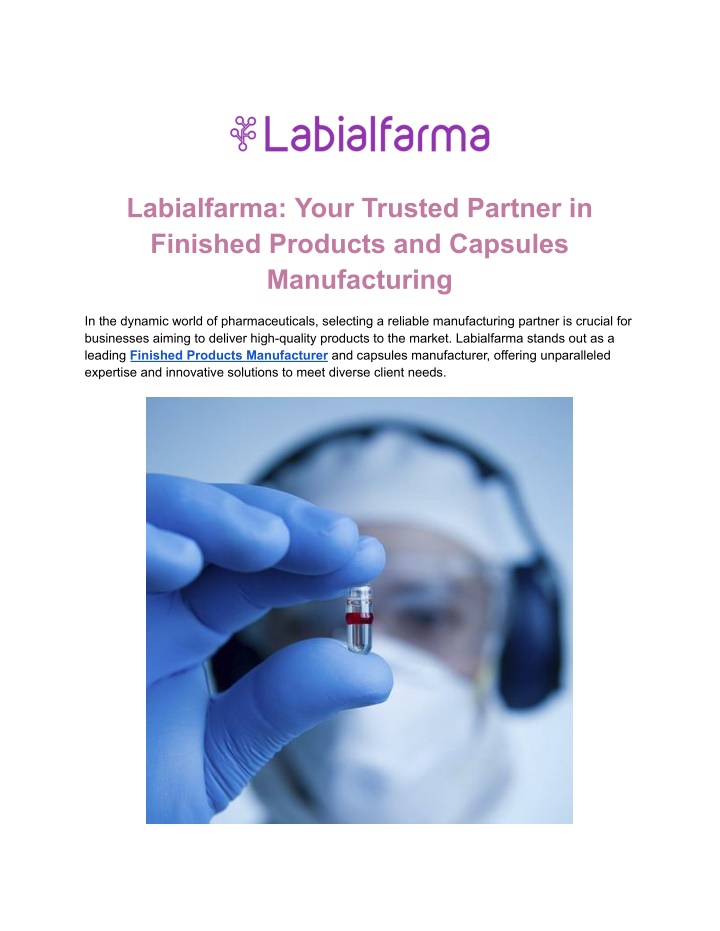 Labialfarma

Labialfarma: Your Trusted Partner in Finished Products and Capsules Manufacturing

In the dynamic world of pharmaceuticals, selecting a reliable manufacturing partner is crucial for businesses aiming to deliver high-quality products to the market. Labialfarma stands out as a leading Finished Products Manufacturer and capsules manufacturer, offering unparalleled expertise and innovative solutions to meet diverse client needs.